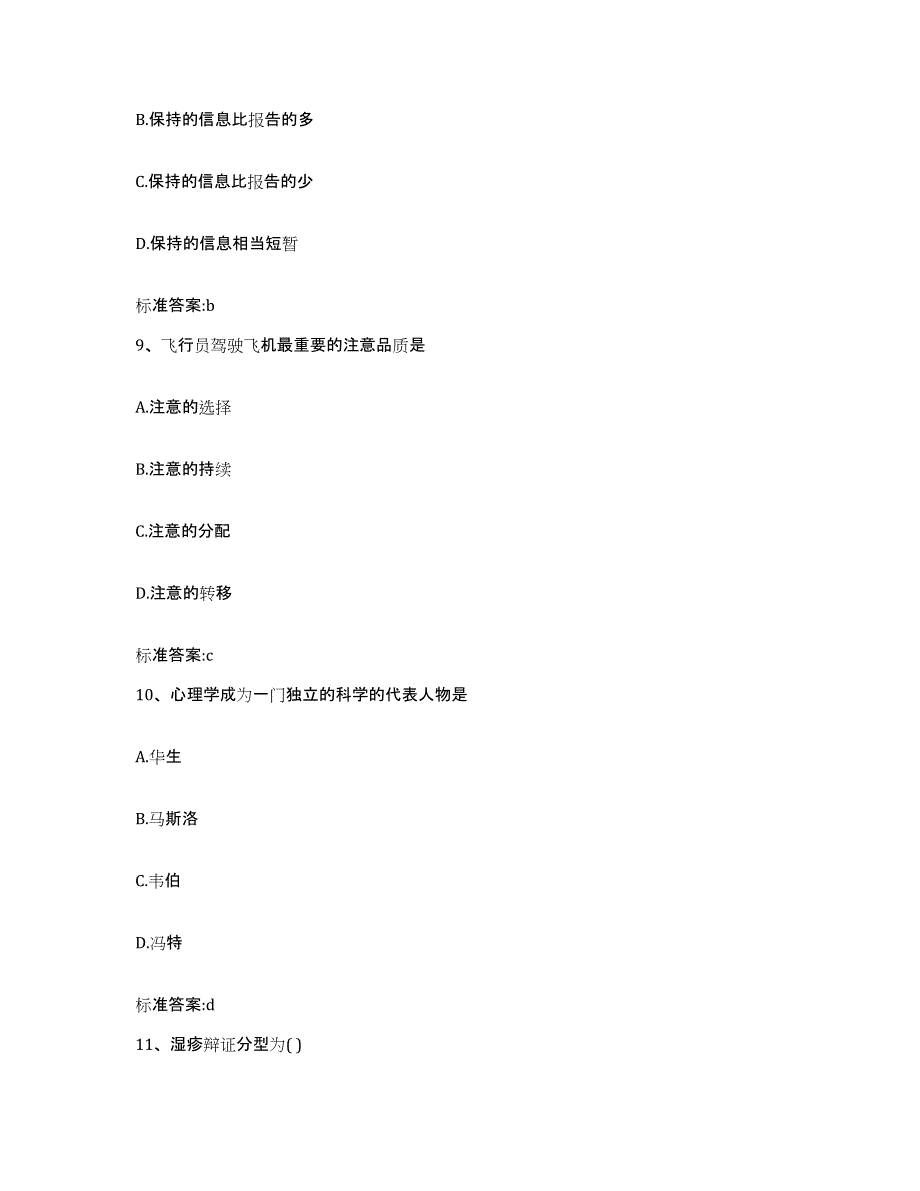 B.保持的信息比报告的多

C.保持的信息比报告的少

D.保持的信息相当短暂

标准答案:b

9、飞行员驾驶飞机最重要的注意品质是

A.注意的选择

B.注意的持续

C.注意的分配

D.注意的转移

标准答案:c

10、心理学成为一门独立的科学的代表人物是

A.华生

B.马斯洛

C.韦伯

D.冯特

标准答案:d

11、湿疹辩证分型为( )